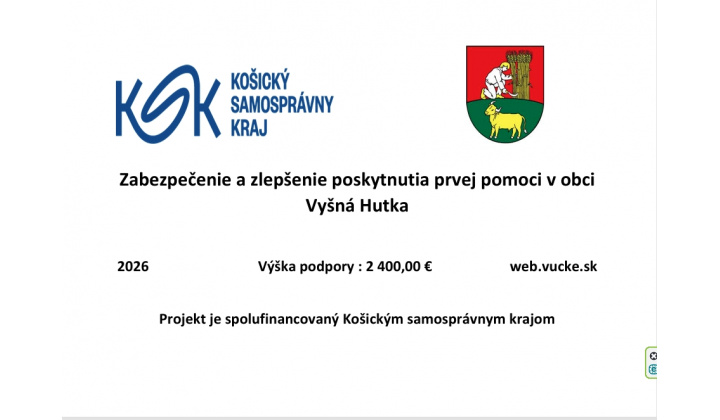 KSK KOŠICKÝ SAMOSPRÁVNY KRAJ

Zabezpečenie a zlepšenie poskytnutia prvej pomoci v obci Vyšná Hutka

2026 Výška podpory : 2 400,00 € web.vucke.sk

Projekt je spolufinancovaný Košickým samosprávnym krajom